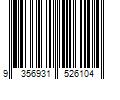 9 356931 526104